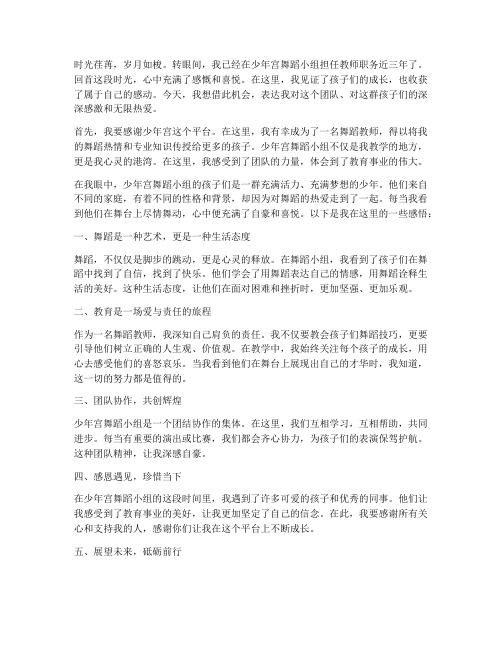 时光荏苒，岁月如梭。转眼间，我已经在少年宫舞蹈小组担任教师职务近三年了。回首这段时光，心中充满了感慨和喜悦。在这里，我见证了孩子们的成长，也收获了属于自己的感动。今天，我想借此机会，表达我对这个团队、对这群孩子们的深深感激和无限热爱。

首先，我要感谢少年宫这个平台。在这里，我有幸成为了一名舞蹈教师，得以将我的舞蹈热情和专业知识传授给更多的孩子。少年宫舞蹈小组不仅是我教学的地方，更是我心灵的港湾。在这里，我感受到了团队的力量，体会到了教育事业的伟大。

在我眼中，少年宫舞蹈小组的孩子们是一群充满活力、充满梦想的少年。他们来自不同的家庭，有着不同的性格和背景，却因为对舞蹈的热爱走到了一起。每当我看到他们在舞台上尽情舞动，心中便充满了自豪和喜悦。以下是我在这里的一些感悟：

一、舞蹈是一种艺术，更是一种生活态度

舞蹈，不仅仅是脚步的跳动，更是心灵的释放。在舞蹈小组，我看到了孩子们在舞蹈中找到了自信，找到了快乐。他们学会了用舞蹈表达自己的情感，用舞蹈诠释生活的美好。这种生活态度，让他们在面对困难和挫折时，更加坚强、更加乐观。

二、教育是一场爱与责任的旅程

作为一名舞蹈教师，我深知自己肩负的责任。我不仅要教会孩子们舞蹈技巧，更要引导他们树立正确的人生观、价值观。在教学中，我始终关注每个孩子的成长，用心去感受他们的喜怒哀乐。当我看到他们在舞台上展现出自己的才华时，我知道，这一切的努力都是值得的。

三、团队协作，共创辉煌

少年宫舞蹈小组是一个团结协作的集体。在这里，我们互相学习，互相帮助，共同进步。每当有重要的演出或比赛，我们都会齐心协力，为孩子们的表演保驾护航。这种团队精神，让我深感自豪。

四、感恩遇见，珍惜当下

在少年宫舞蹈小组的这段时间里，我遇到了许多可爱的孩子和优秀的同事。他们让我感受到了教育事业的美好，让我更加坚定了自己的信念。在此，我要感谢所有关心和支持我的人，感谢你们让我在这个平台上不断成长。

五、展望未来，砥砺前行